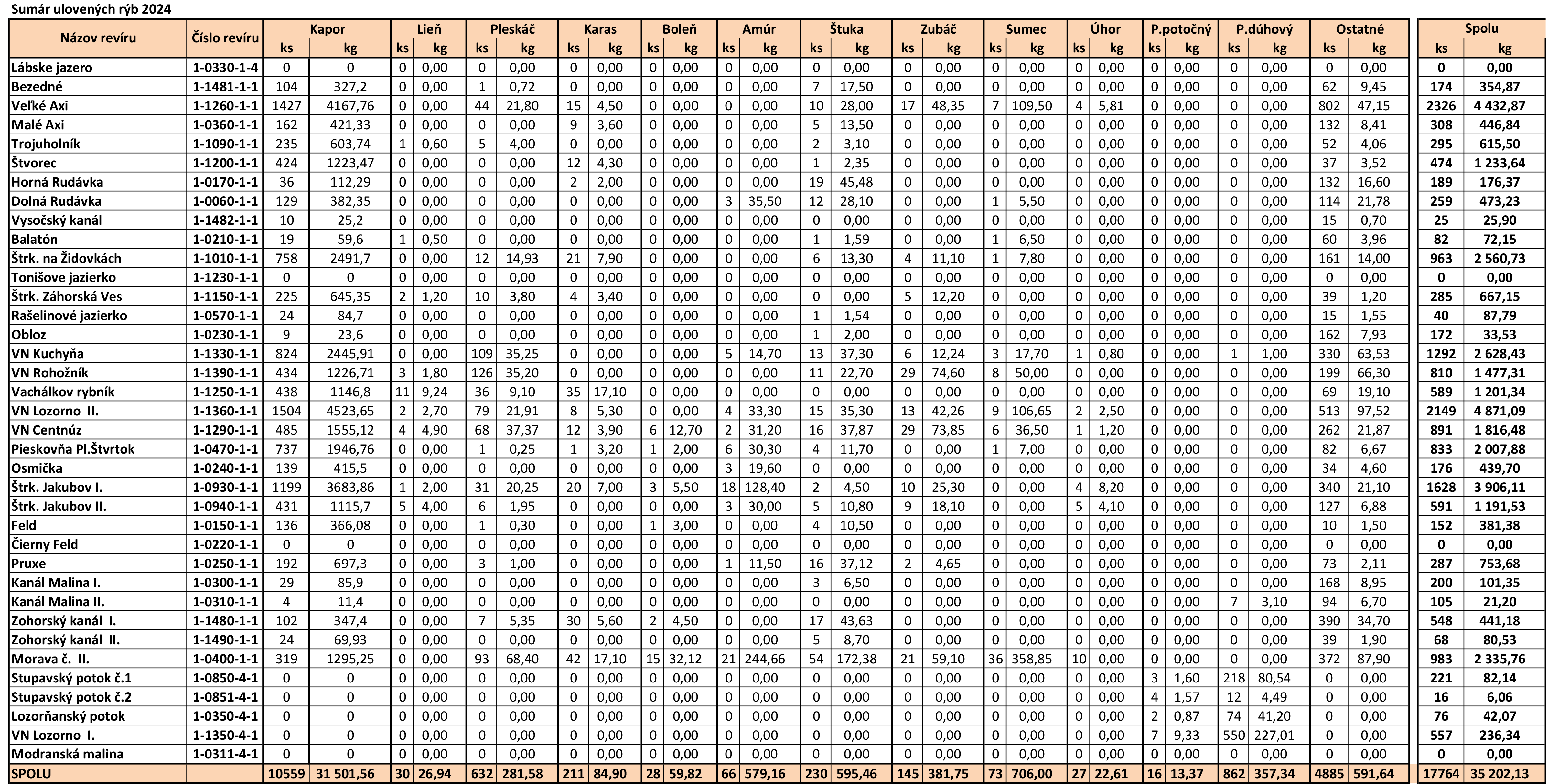 Sumár ulovených rýb 2024

| Názov revíru | Číslo revíru | Kapor | | Lieň | | Pleskáč | | Karas | | Boleň | | Amúr | | Štuka | | Zubáč | | Sumec | | Úhor | | P.potočný | | P.dúhový | | Ostatné | | Spolu | |
|---|---|---|---|---|---|---|---|---|---|---|---|---|---|---|---|---|---|---|---|---|---|---|---|---|---|---|---|---|---|
| | | ks | kg | ks | kg | ks | kg | ks | kg | ks | kg | ks | kg | ks | kg | ks | kg | ks | kg | ks | kg | ks | kg | ks | kg | ks | kg | ks | kg |
| Lábske jazero | 1-0330-1-4 | 0 | 0 | 0 | 0,00 | 0 | 0,00 | 0 | 0,00 | 0 | 0,00 | 0 | 0,00 | 0 | 0,00 | 0 | 0,00 | 0 | 0,00 | 0 | 0,00 | 0 | 0,00 | 0 | 0,00 | 0 | 0,00 | 0 | 0,00 |
| Bezedné | 1-1481-1-1 | 104 | 327,2 | 0 | 0,00 | 1 | 0,72 | 0 | 0,00 | 0 | 0,00 | 0 | 0,00 | 7 | 17,50 | 0 | 0,00 | 0 | 0,00 | 0 | 0,00 | 0 | 0,00 | 0 | 0,00 | 62 | 9,45 | 174 | 354,87 |
| Veľké Axi | 1-1260-1-1 | 1427 | 4167,76 | 0 | 0,00 | 44 | 21,80 | 15 | 4,50 | 0 | 0,00 | 0 | 0,00 | 10 | 28,00 | 17 | 48,35 | 7 | 109,50 | 4 | 5,81 | 0 | 0,00 | 0 | 0,00 | 802 | 47,15 | 2326 | 4 432,87 |
| Malé Axi | 1-0360-1-1 | 162 | 421,33 | 0 | 0,00 | 0 | 0,00 | 9 | 3,60 | 0 | 0,00 | 0 | 0,00 | 5 | 13,50 | 0 | 0,00 | 0 | 0,00 | 0 | 0,00 | 0 | 0,00 | 0 | 0,00 | 132 | 8,41 | 308 | 446,84 |
| Trojuholník | 1-1090-1-1 | 235 | 603,74 | 1 | 0,60 | 5 | 4,00 | 0 | 0,00 | 0 | 0,00 | 0 | 0,00 | 2 | 3,10 | 0 | 0,00 | 0 | 0,00 | 0 | 0,00 | 0 | 0,00 | 0 | 0,00 | 52 | 4,06 | 295 | 615,50 |
| Štvorec | 1-1200-1-1 | 424 | 1223,47 | 0 | 0,00 | 0 | 0,00 | 12 | 4,30 | 0 | 0,00 | 0 | 0,00 | 1 | 2,35 | 0 | 0,00 | 0 | 0,00 | 0 | 0,00 | 0 | 0,00 | 0 | 0,00 | 37 | 3,52 | 474 | 1 233,64 |
| Horná Rudávka | 1-0170-1-1 | 36 | 112,29 | 0 | 0,00 | 0 | 0,00 | 2 | 2,00 | 0 | 0,00 | 0 | 0,00 | 19 | 45,48 | 0 | 0,00 | 0 | 0,00 | 0 | 0,00 | 0 | 0,00 | 0 | 0,00 | 132 | 16,60 | 189 | 176,37 |
| Dolná Rudávka | 1-0060-1-1 | 129 | 382,35 | 0 | 0,00 | 0 | 0,00 | 0 | 0,00 | 0 | 0,00 | 3 | 35,50 | 12 | 28,10 | 0 | 0,00 | 1 | 5,50 | 0 | 0,00 | 0 | 0,00 | 0 | 0,00 | 114 | 21,78 | 259 | 473,23 |
| Vysočský kanál | 1-1482-1-1 | 10 | 25,2 | 0 | 0,00 | 0 | 0,00 | 0 | 0,00 | 0 | 0,00 | 0 | 0,00 | 0 | 0,00 | 0 | 0,00 | 0 | 0,00 | 0 | 0,00 | 0 | 0,00 | 0 | 0,00 | 15 | 0,70 | 25 | 25,90 |
| Balatón | 1-0210-1-1 | 19 | 59,6 | 1 | 0,50 | 0 | 0,00 | 0 | 0,00 | 0 | 0,00 | 0 | 0,00 | 1 | 1,59 | 0 | 0,00 | 1 | 6,50 | 0 | 0,00 | 0 | 0,00 | 0 | 0,00 | 60 | 3,96 | 82 | 72,15 |
| Štrk. na Židovkách | 1-1010-1-1 | 758 | 2491,7 | 0 | 0,00 | 12 | 14,93 | 21 | 7,90 | 0 | 0,00 | 0 | 0,00 | 6 | 13,30 | 4 | 11,10 | 1 | 7,80 | 0 | 0,00 | 0 | 0,00 | 0 | 0,00 | 161 | 14,00 | 963 | 2 560,73 |
| Tonišove jazierko | 1-1230-1-1 | 0 | 0 | 0 | 0,00 | 0 | 0,00 | 0 | 0,00 | 0 | 0,00 | 0 | 0,00 | 0 | 0,00 | 0 | 0,00 | 0 | 0,00 | 0 | 0,00 | 0 | 0,00 | 0 | 0,00 | 0 | 0,00 | 0 | 0,00 |
| Štrk. Záhorská Ves | 1-1150-1-1 | 225 | 645,35 | 2 | 1,20 | 10 | 3,80 | 4 | 3,40 | 0 | 0,00 | 0 | 0,00 | 0 | 0,00 | 5 | 12,20 | 0 | 0,00 | 0 | 0,00 | 0 | 0,00 | 0 | 0,00 | 39 | 1,20 | 285 | 667,15 |
| Rašelinové jazierko | 1-0570-1-1 | 24 | 84,7 | 0 | 0,00 | 0 | 0,00 | 0 | 0,00 | 0 | 0,00 | 0 | 0,00 | 1 | 1,54 | 0 | 0,00 | 0 | 0,00 | 0 | 0,00 | 0 | 0,00 | 0 | 0,00 | 15 | 1,55 | 40 | 87,79 |
| Obloz | 1-0230-1-1 | 9 | 23,6 | 0 | 0,00 | 0 | 0,00 | 0 | 0,00 | 0 | 0,00 | 0 | 0,00 | 1 | 2,00 | 0 | 0,00 | 0 | 0,00 | 0 | 0,00 | 0 | 0,00 | 0 | 0,00 | 162 | 7,93 | 172 | 33,53 |
| VN Kuchyňa | 1-1330-1-1 | 824 | 2445,91 | 0 | 0,00 | 109 | 35,25 | 0 | 0,00 | 0 | 0,00 | 5 | 14,70 | 13 | 37,30 | 6 | 12,24 | 3 | 17,70 | 1 | 0,80 | 0 | 0,00 | 1 | 1,00 | 330 | 63,53 | 1292 | 2 628,43 |
| VN Rohožník | 1-1390-1-1 | 434 | 1226,71 | 3 | 1,80 | 126 | 35,20 | 0 | 0,00 | 0 | 0,00 | 0 | 0,00 | 11 | 22,70 | 29 | 74,60 | 8 | 50,00 | 0 | 0,00 | 0 | 0,00 | 0 | 0,00 | 199 | 66,30 | 810 | 1 477,31 |
| Vachálkov rybník | 1-1250-1-1 | 438 | 1146,8 | 11 | 9,24 | 36 | 9,10 | 35 | 17,10 | 0 | 0,00 | 0 | 0,00 | 0 | 0,00 | 0 | 0,00 | 0 | 0,00 | 0 | 0,00 | 0 | 0,00 | 0 | 0,00 | 69 | 19,10 | 589 | 1 201,34 |
| VN Lozorno II. | 1-1360-1-1 | 1504 | 4523,65 | 2 | 2,70 | 79 | 21,91 | 8 | 5,30 | 0 | 0,00 | 4 | 33,30 | 15 | 35,30 | 13 | 42,26 | 9 | 106,65 | 2 | 2,50 | 0 | 0,00 | 0 | 0,00 | 513 | 97,52 | 2149 | 4 871,09 |
| VN Centnúz | 1-1290-1-1 | 485 | 1555,12 | 4 | 4,90 | 68 | 37,37 | 12 | 3,90 | 6 | 12,70 | 2 | 31,20 | 16 | 37,87 | 29 | 73,85 | 6 | 36,50 | 1 | 1,20 | 0 | 0,00 | 0 | 0,00 | 262 | 21,87 | 891 | 1 816,48 |
| Pieskovňa Pl.Štvrtok | 1-0470-1-1 | 737 | 1946,76 | 0 | 0,00 | 1 | 0,25 | 1 | 3,20 | 1 | 2,00 | 6 | 30,30 | 4 | 11,70 | 0 | 0,00 | 1 | 7,00 | 0 | 0,00 | 0 | 0,00 | 0 | 0,00 | 82 | 6,67 | 833 | 2 007,88 |
| Osmička | 1-0240-1-1 | 139 | 415,5 | 0 | 0,00 | 0 | 0,00 | 0 | 0,00 | 0 | 0,00 | 3 | 19,60 | 0 | 0,00 | 0 | 0,00 | 0 | 0,00 | 0 | 0,00 | 0 | 0,00 | 0 | 0,00 | 34 | 4,60 | 176 | 439,70 |
| Štrk. Jakubov I. | 1-0930-1-1 | 1199 | 3683,86 | 1 | 2,00 | 31 | 20,25 | 20 | 7,00 | 3 | 5,50 | 18 | 128,40 | 2 | 4,50 | 10 | 25,30 | 0 | 0,00 | 4 | 8,20 | 0 | 0,00 | 0 | 0,00 | 340 | 21,10 | 1628 | 3 906,11 |
| Štrk. Jakubov II. | 1-0940-1-1 | 431 | 1115,7 | 5 | 4,00 | 6 | 1,95 | 0 | 0,00 | 0 | 0,00 | 3 | 30,00 | 5 | 10,80 | 9 | 18,10 | 0 | 0,00 | 5 | 4,10 | 0 | 0,00 | 0 | 0,00 | 127 | 6,88 | 591 | 1 191,53 |
| Feld | 1-0150-1-1 | 136 | 366,08 | 0 | 0,00 | 1 | 0,30 | 0 | 0,00 | 1 | 3,00 | 0 | 0,00 | 4 | 10,50 | 0 | 0,00 | 0 | 0,00 | 0 | 0,00 | 0 | 0,00 | 0 | 0,00 | 10 | 1,50 | 152 | 381,38 |
| Čierny Feld | 1-0220-1-1 | 0 | 0 | 0 | 0,00 | 0 | 0,00 | 0 | 0,00 | 0 | 0,00 | 0 | 0,00 | 0 | 0,00 | 0 | 0,00 | 0 | 0,00 | 0 | 0,00 | 0 | 0,00 | 0 | 0,00 | 0 | 0,00 | 0 | 0,00 |
| Pruxe | 1-0250-1-1 | 192 | 697,3 | 0 | 0,00 | 3 | 1,00 | 0 | 0,00 | 0 | 0,00 | 1 | 11,50 | 16 | 37,12 | 2 | 4,65 | 0 | 0,00 | 0 | 0,00 | 0 | 0,00 | 0 | 0,00 | 73 | 2,11 | 287 | 753,68 |
| Kanál Malina I. | 1-0300-1-1 | 29 | 85,9 | 0 | 0,00 | 0 | 0,00 | 0 | 0,00 | 0 | 0,00 | 0 | 0,00 | 3 | 6,50 | 0 | 0,00 | 0 | 0,00 | 0 | 0,00 | 0 | 0,00 | 0 | 0,00 | 168 | 8,95 | 200 | 101,35 |
| Kanál Malina II. | 1-0310-1-1 | 4 | 11,4 | 0 | 0,00 | 0 | 0,00 | 0 | 0,00 | 0 | 0,00 | 0 | 0,00 | 0 | 0,00 | 0 | 0,00 | 0 | 0,00 | 0 | 0,00 | 0 | 0,00 | 7 | 3,10 | 94 | 6,70 | 105 | 21,20 |
| Zohorský kanál I. | 1-1480-1-1 | 102 | 347,4 | 0 | 0,00 | 7 | 5,35 | 30 | 5,60 | 2 | 4,50 | 0 | 0,00 | 17 | 43,63 | 0 | 0,00 | 0 | 0,00 | 0 | 0,00 | 0 | 0,00 | 0 | 0,00 | 390 | 34,70 | 548 | 441,18 |
| Zohorský kanál II. | 1-1490-1-1 | 24 | 69,93 | 0 | 0,00 | 0 | 0,00 | 0 | 0,00 | 0 | 0,00 | 0 | 0,00 | 5 | 8,70 | 0 | 0,00 | 0 | 0,00 | 0 | 0,00 | 0 | 0,00 | 0 | 0,00 | 39 | 1,90 | 68 | 80,53 |
| Morava č. II. | 1-0400-1-1 | 319 | 1295,25 | 0 | 0,00 | 93 | 68,40 | 42 | 17,10 | 15 | 32,12 | 21 | 244,66 | 54 | 172,38 | 21 | 59,10 | 36 | 358,85 | 10 | 0,00 | 0 | 0,00 | 0 | 0,00 | 372 | 87,90 | 983 | 2 335,76 |
| Stupavský potok č.1 | 1-0850-4-1 | 0 | 0 | 0 | 0,00 | 0 | 0,00 | 0 | 0,00 | 0 | 0,00 | 0 | 0,00 | 0 | 0,00 | 0 | 0,00 | 0 | 0,00 | 0 | 0,00 | 3 | 1,60 | 218 | 80,54 | 0 | 0,00 | 221 | 82,14 |
| Stupavský potok č.2 | 1-0851-4-1 | 0 | 0 | 0 | 0,00 | 0 | 0,00 | 0 | 0,00 | 0 | 0,00 | 0 | 0,00 | 0 | 0,00 | 0 | 0,00 | 0 | 0,00 | 0 | 0,00 | 4 | 1,57 | 12 | 4,49 | 0 | 0,00 | 16 | 6,06 |
| Lozorňanský potok | 1-0350-4-1 | 0 | 0 | 0 | 0,00 | 0 | 0,00 | 0 | 0,00 | 0 | 0,00 | 0 | 0,00 | 0 | 0,00 | 0 | 0,00 | 0 | 0,00 | 0 | 0,00 | 2 | 0,87 | 74 | 41,20 | 0 | 0,00 | 76 | 42,07 |
| VN Lozorno I. | 1-1350-4-1 | 0 | 0 | 0 | 0,00 | 0 | 0,00 | 0 | 0,00 | 0 | 0,00 | 0 | 0,00 | 0 | 0,00 | 0 | 0,00 | 0 | 0,00 | 0 | 0,00 | 7 | 9,33 | 550 | 227,01 | 0 | 0,00 | 557 | 236,34 |
| Modranská malina | 1-0311-4-1 | 0 | 0 | 0 | 0,00 | 0 | 0,00 | 0 | 0,00 | 0 | 0,00 | 0 | 0,00 | 0 | 0,00 | 0 | 0,00 | 0 | 0,00 | 0 | 0,00 | 0 | 0,00 | 0 | 0,00 | 0 | 0,00 | 0 | 0,00 |
| SPOLU | | 10559 | 31 501,56 | 30 | 26,94 | 632 | 281,58 | 211 | 84,90 | 28 | 59,82 | 66 | 579,16 | 230 | 595,46 | 145 | 381,75 | 73 | 706,00 | 27 | 22,61 | 16 | 13,37 | 862 | 357,34 | 4885 | 591,64 | 17764 | 35 202,13 |